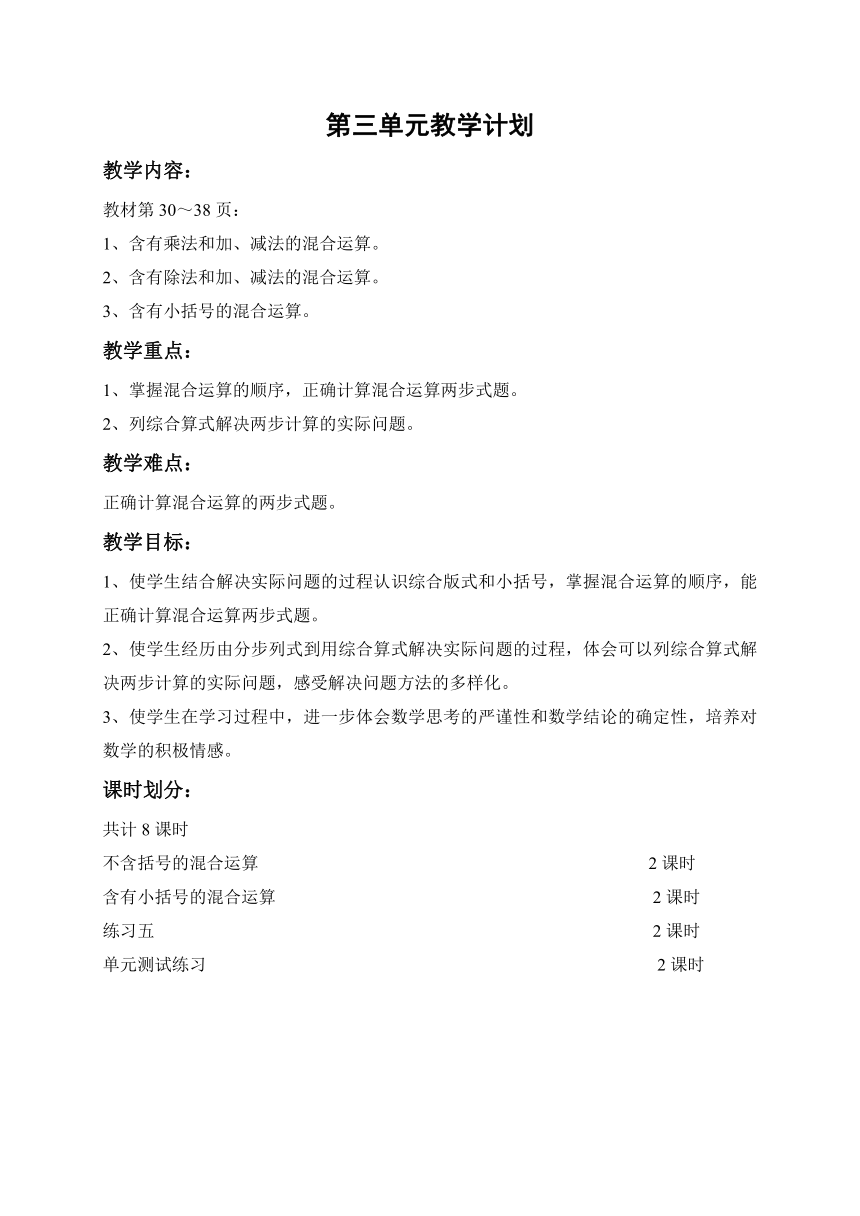 第三单元教学计划

教学内容：

教材第 30～38 页：
1、含有乘法和加、减法的混合运算。
2、含有除法和加、减法的混合运算。
3、含有小括号的混合运算。

教学重点：

1、掌握混合运算的顺序，正确计算混合运算两步式题。
2、列综合算式解决两步计算的实际问题。

教学难点：

正确计算混合运算的两步式题。

教学目标：

1、使学生结合解决实际问题的过程认识综合版式和小括号，掌握混合运算的顺序，能正确计算混合运算两步式题。
2、使学生经历由分步列式到用综合算式解决实际问题的过程，体会可以列综合算式解决两步计算的实际问题，感受解决问题方法的多样化。
3、使学生在学习过程中，进一步体会数学思考的严谨性和数学结论的确定性，培养对数学的积极情感。

课时划分：

共计 8 课时
不含括号的混合运算 2 课时
含有小括号的混合运算 2 课时
练习五 2 课时
单元测试练习 2 课时